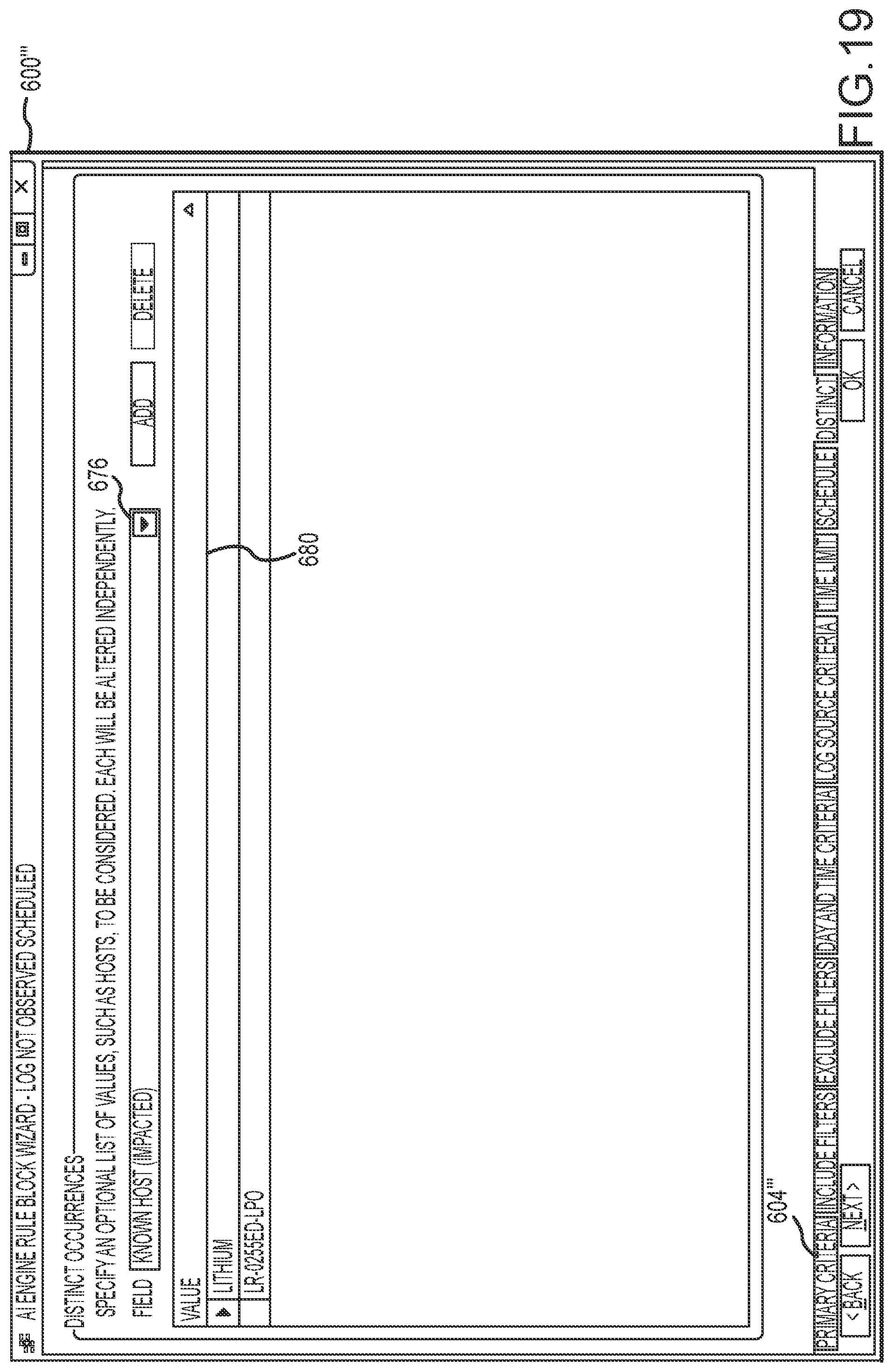 AI ENGINE RULE BLOCK WIZARD - LOG NOT OBSERVED SCHEDULED

600'''

DISTINCT OCCURRENCES

SPECIFY AN OPTIONAL LIST OF VALUES, SUCH AS HOSTS, TO BE CONSIDERED. EACH WILL BE ALTERED INDEPENDENTLY. 676

FIELD KNOWN HOST (IMPACTED)

ADD DELETE

VALUE

LITHIUM

LR-0255ED-LPO

680

604'''

PRIMARY CRITERIA INCLUDE FILTERS EXCLUDE FILTERS DAY AND TIME CRITERIA LOG SOURCE CRITERIA TIME LIMIT SCHEDULE DISTINCT INFORMATION

<BACK NEXT> OK CANCEL

FIG. 19